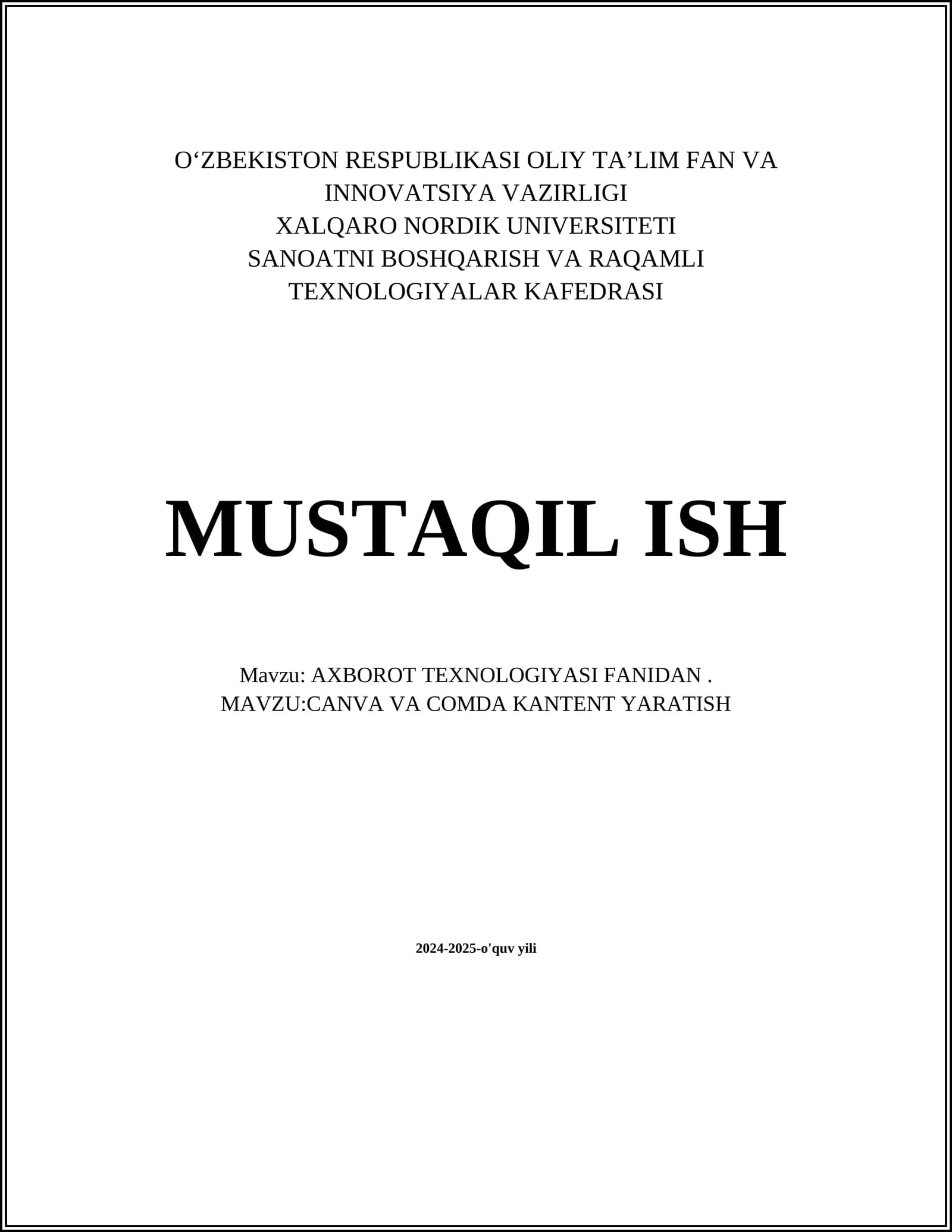 O'ZBEKISTON RESPUBLIKASI OLIY TA'LIM FAN VA INNOVATSIYA VAZIRLIGI
XALQARO NORDIK UNIVERSITETI
SANOATNI BOSHQARISH VA RAQAMLI TEXNOLOGIYALAR KAFEDRASI

MUSTAQIL ISH

Mavzu: AXBOROT TEXNOLOGIYASI FANIDAN .
MAVZU:CANVA VA COMDA KANTENT YARATISH

2024-2025-o'quv yili